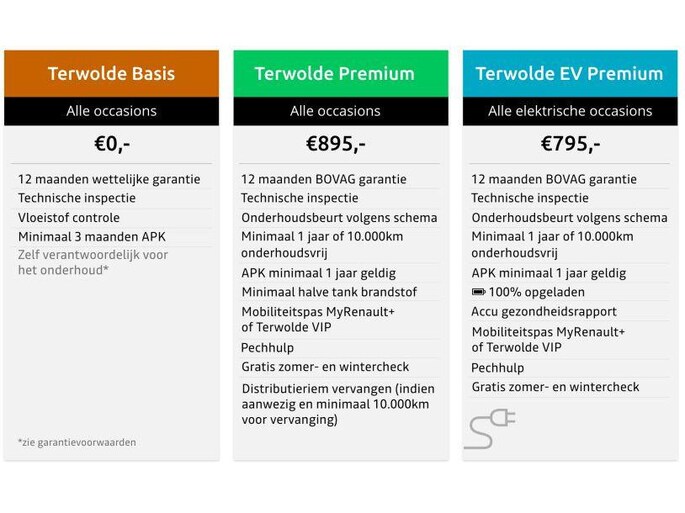 Terwolde Basis

Alle occasions

€0,-

12 maanden wettelijke garantie

Technische inspectie

Vloeistof controle

Minimaal 3 maanden APK

Zelf verantwoordelijk voor het onderhoud*

*zie garantievoorwaarden

Terwolde Premium

Alle occasions

€895,-

12 maanden BOVAG garantie

Technische inspectie

Onderhoudsbeurt volgens schema

Minimaal 1 jaar of 10.000km onderhoudsvrij

APK minimaal 1 jaar geldig

Minimaal halve tank brandstof

Mobiliteitspas MyRenault+ of Terwolde VIP

Pechhulp

Gratis zomer- en wintercheck

Distributieriem vervangen (indien aanwezig en minimaal 10.000km voor vervanging)

Terwolde EV Premium

Alle elektrische occasions

€795,-

12 maanden BOVAG garantie

Technische inspectie

Onderhoudsbeurt volgens schema

Minimaal 1 jaar of 10.000km onderhoudsvrij

APK minimaal 1 jaar geldig

100% opgeladen

Accu gezondheidsrapport

Mobiliteitspas MyRenault+ of Terwolde VIP

Pechhulp

Gratis zomer- en wintercheck